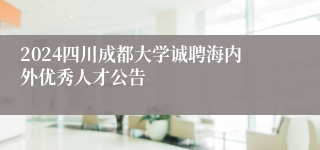 2024四川成都大学诚聘海内外优秀人才公告